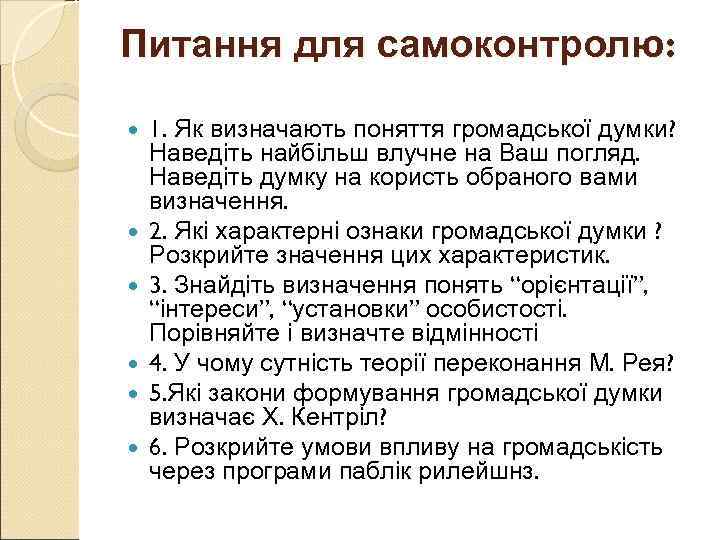 Питання для самоконтролю:

1. Як визначають поняття громадської думки? Наведіть найбільш влучне на Ваш погляд. Наведіть думку на користь обраного вами визначення.

2. Які характерні ознаки громадської думки ? Розкрийте значення цих характеристик.

3. Знайдіть визначення понять “орієнтації”, “інтереси”, “установки” особистості. Порівняйте і визначте відмінності

4. У чому сутність теорії переконання М. Рея?

5.Які закони формування громадської думки визначає Х. Кентріл?

6. Розкрийте умови впливу на громадськість через програми паблік рилейшнз.